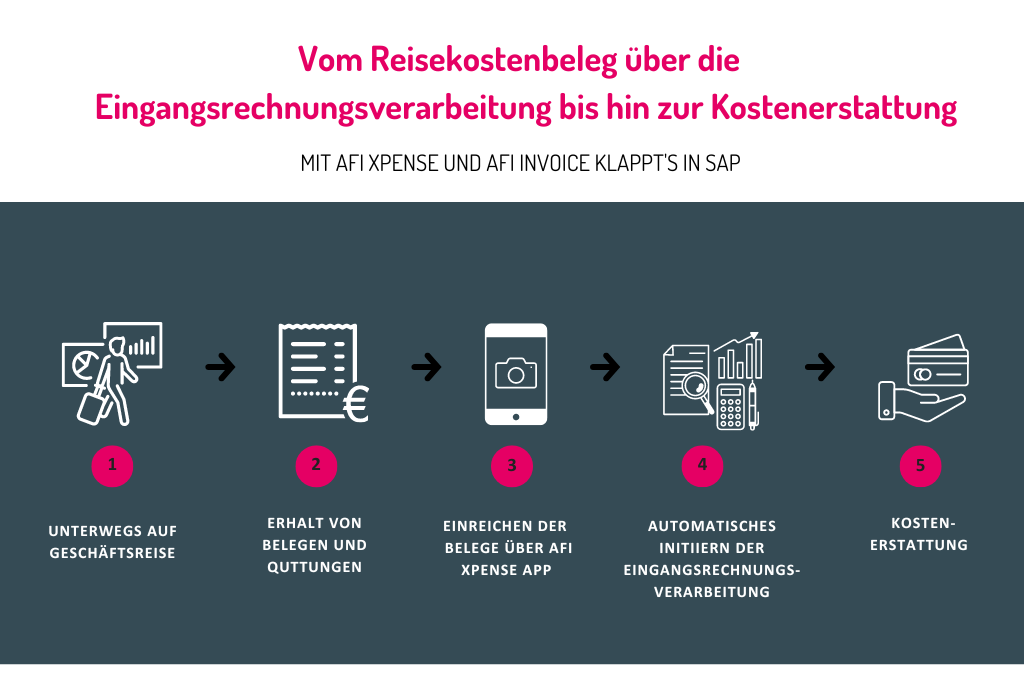 Vom Reisekostenbeleg über die Eingangsrechnungsverarbeitung bis hin zur Kostenerstattung

MIT AFI XPENSE UND AFI INVOICE KLAPPT'S IN SAP

1

UNTERWEGS AUF GESCHÄFTSREISE

2

ERHALT VON BELEGEN UND QUTTUNGEN

3

EINREICHEN DER BELEGE ÜBER AFI XPENSE APP

4

AUTOMATISCHES INITIIERN DER EINGANGSRECHNUNGS-VERARBEITUNG

5

KOSTEN-ERSTATTUNG